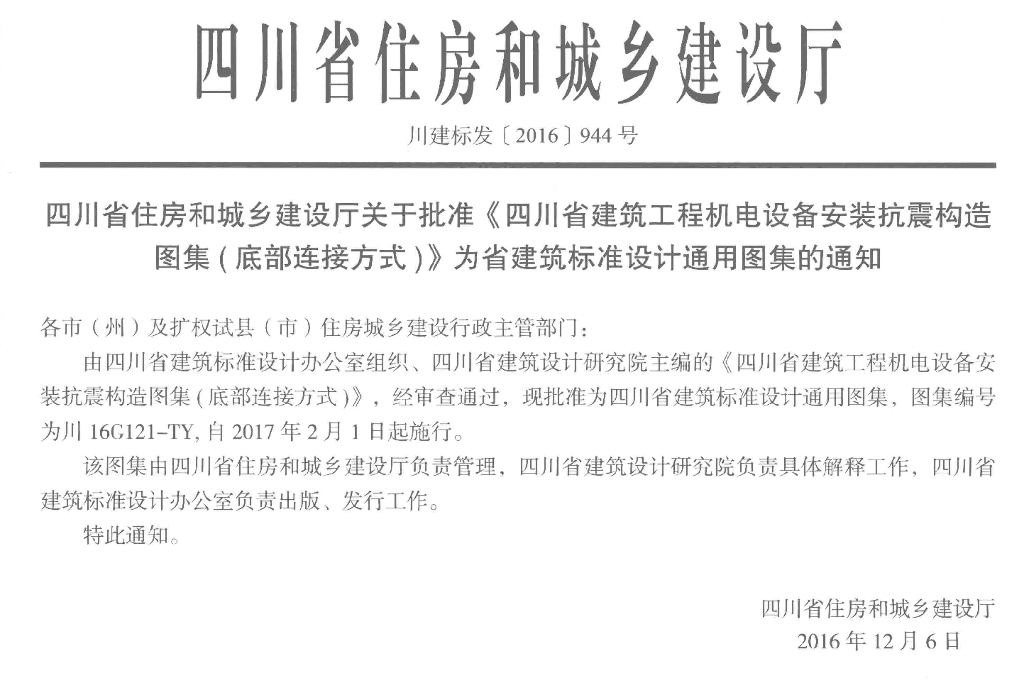 四川省住房和城乡建设厅

川建标发〔2016〕944号

四川省住房和城乡建设厅关于批准《四川省建筑工程机电设备安装抗震构造图集(底部连接方式)》为省建筑标准设计通用图集的通知

各市(州)及扩权试县(市)住房城乡建设行政主管部门:

由四川省建筑标准设计办公室组织、四川省建筑设计研究院主编的《四川省建筑工程机电设备安装抗震构造图集(底部连接方式)》,经审查通过,现批准为四川省建筑标准设计通用图集,图集编号为川16G121-TY,自2017年2月1日起施行。

该图集由四川省住房和城乡建设厅负责管理,四川省建筑设计研究院负责具体解释工作,四川省建筑标准设计办公室负责出版、发行工作。

特此通知。

四川省住房和城乡建设厅
2016年12月6日